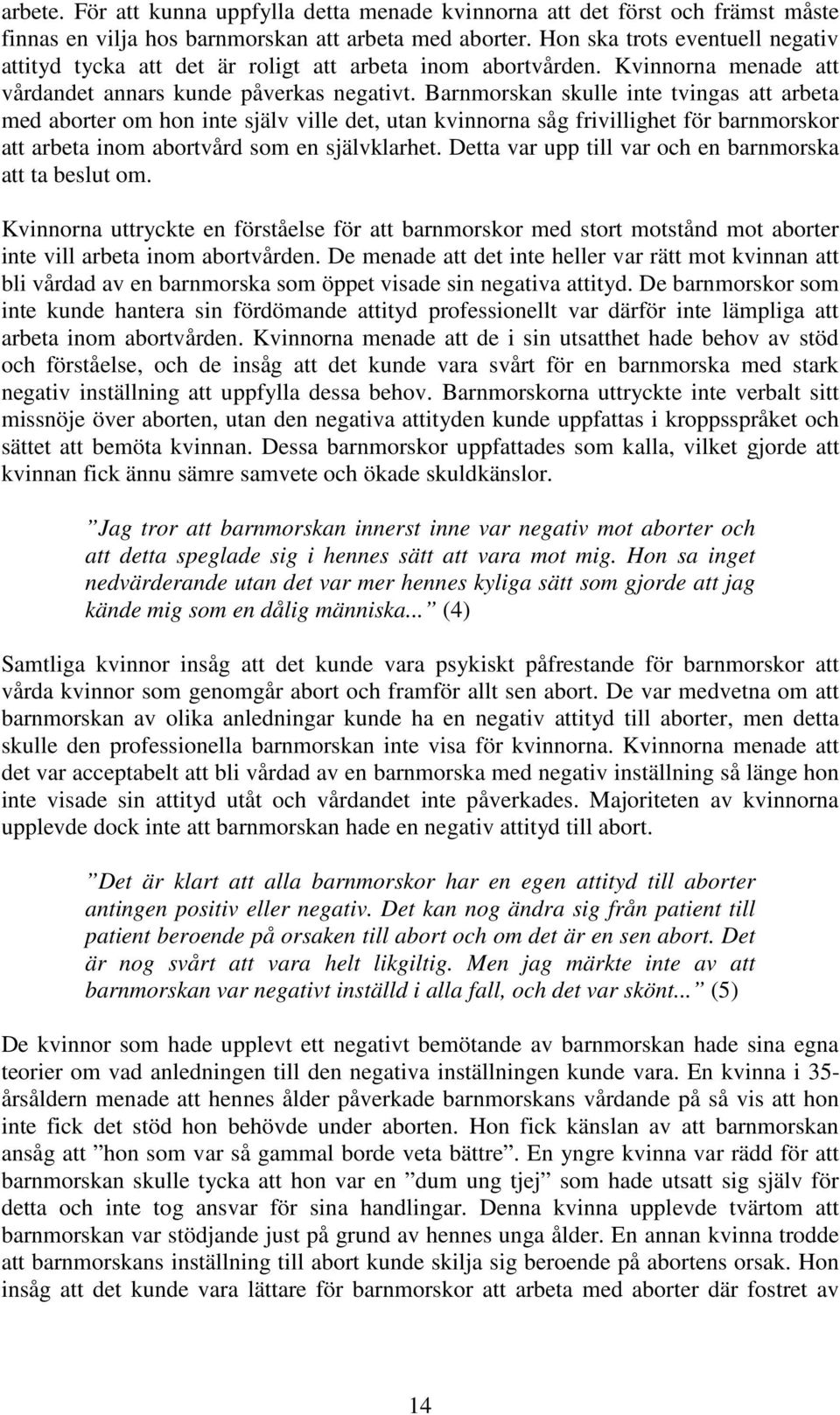 arbete. För att kunna uppfylla detta menade kvinnorna att det först och främst måste finnas en vilja hos barnmorskan att arbeta med aborter. Hon ska trots eventuell negativ attityd tycka att det är roligt att arbeta inom abortvården. Kvinnorna menade att vårdandet annars kunde påverkas negativt. Barnmorskan skulle inte tvingas att arbeta med aborter om hon inte själv ville det, utan kvinnorna såg frivillighet för barnmorskor att arbeta inom abortvård som en självklarhet. Detta var upp till var och en barnmorska att ta beslut om.

Kvinnorna uttryckte en förståelse för att barnmorskor med stort motstånd mot aborter inte vill arbeta inom abortvården. De menade att det inte heller var rätt mot kvinnan att bli vårdad av en barnmorska som öppet visade sin negativa attityd. De barnmorskor som inte kunde hantera sin fördömande attityd professionellt var därför inte lämpliga att arbeta inom abortvården. Kvinnorna menade att de i sin utsatthet hade behov av stöd och förståelse, och de insåg att det kunde vara svårt för en barnmorska med stark negativ inställning att uppfylla dessa behov. Barnmorskorna uttryckte inte verbalt sitt missnöje över aborten, utan den negativa attityden kunde uppfattas i kroppsspråket och sättet att bemöta kvinnan. Dessa barnmorskor uppfattades som kalla, vilket gjorde att kvinnan fick ännu sämre samvete och ökade skuldkänslor.

”Jag tror att barnmorskan innerst inne var negativ mot aborter och att detta speglade sig i hennes sätt att vara mot mig. Hon sa inget nedvärderande utan det var mer hennes kyliga sätt som gjorde att jag kände mig som en dålig människa...” (4)

Samtliga kvinnor insåg att det kunde vara psykiskt påfrestande för barnmorskor att vårda kvinnor som genomgår abort och framför allt sen abort. De var medvetna om att barnmorskan av olika anledningar kunde ha en negativ attityd till aborter, men detta skulle den professionella barnmorskan inte visa för kvinnorna. Kvinnorna menade att det var acceptabelt att bli vårdad av en barnmorska med negativ inställning så länge hon inte visade sin attityd utåt och vårdandet inte påverkades. Majoriteten av kvinnorna upplevde dock inte att barnmorskan hade en negativ attityd till abort.

”Det är klart att alla barnmorskor har en egen attityd till aborter antingen positiv eller negativ. Det kan nog ändra sig från patient till patient beroende på orsaken till abort och om det är en sen abort. Det är nog svårt att vara helt likgiltig. Men jag märkte inte av att barnmorskan var negativt inställd i alla fall, och det var skönt...” (5)

De kvinnor som hade upplevt ett negativt bemötande av barnmorskan hade sina egna teorier om vad anledningen till den negativa inställningen kunde vara. En kvinna i 35-årsåldern menade att hennes ålder påverkade barnmorskans vårdande på så vis att hon inte fick det stöd hon behövde under aborten. Hon fick känslan av att barnmorskan ansåg att ”hon som var så gammal borde veta bättre”. En yngre kvinna var rädd för att barnmorskan skulle tycka att hon var en ”dum ung tjej” som hade utsatt sig själv för detta och inte tog ansvar för sina handlingar. Denna kvinna upplevde tvärtom att barnmorskan var stödjande just på grund av hennes unga ålder. En annan kvinna trodde att barnmorskans inställning till abort kunde skilja sig beroende på abortens orsak. Hon insåg att det kunde vara lättare för barnmorskor att arbeta med aborter där fostret av

14